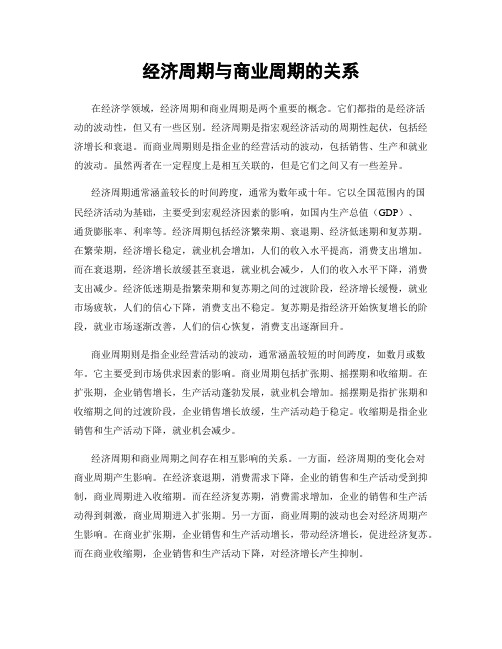 经济周期与商业周期的关系

在经济学领域，经济周期和商业周期是两个重要的概念。它们都指的是经济活动的波动性，但又有一些区别。经济周期是指宏观经济活动的周期性起伏，包括经济增长和衰退。而商业周期则是指企业的经营活动的波动，包括销售、生产和就业的波动。虽然两者在一定程度上是相互关联的，但是它们之间又有一些差异。

经济周期通常涵盖较长的时间跨度，通常为数年或十年。它以全国范围内的国民经济活动为基础，主要受到宏观经济因素的影响，如国内生产总值（GDP）、通货膨胀率、利率等。经济周期包括经济繁荣期、衰退期、经济低迷期和复苏期。在繁荣期，经济增长稳定，就业机会增加，人们的收入水平提高，消费支出增加。而在衰退期，经济增长放缓甚至衰退，就业机会减少，人们的收入水平下降，消费支出减少。经济低迷期是指繁荣期和复苏期之间的过渡阶段，经济增长缓慢，就业市场疲软，人们的信心下降，消费支出不稳定。复苏期是指经济开始恢复增长的阶段，就业市场逐渐改善，人们的信心恢复，消费支出逐渐回升。

商业周期则是指企业经营活动的波动，通常涵盖较短的时间跨度，如数月或数年。它主要受到市场供求因素的影响。商业周期包括扩张期、摇摆期和收缩期。在扩张期，企业销售增长，生产活动蓬勃发展，就业机会增加。摇摆期是指扩张期和收缩期之间的过渡阶段，企业销售增长放缓，生产活动趋于稳定。收缩期是指企业销售和生产活动下降，就业机会减少。

经济周期和商业周期之间存在相互影响的关系。一方面，经济周期的变化会对商业周期产生影响。在经济衰退期，消费需求下降，企业的销售和生产活动受到抑制，商业周期进入收缩期。而在经济复苏期，消费需求增加，企业的销售和生产活动得到刺激，商业周期进入扩张期。另一方面，商业周期的波动也会对经济周期产生影响。在商业扩张期，企业销售和生产活动增长，带动经济增长，促进经济复苏。而在商业收缩期，企业销售和生产活动下降，对经济增长产生抑制。